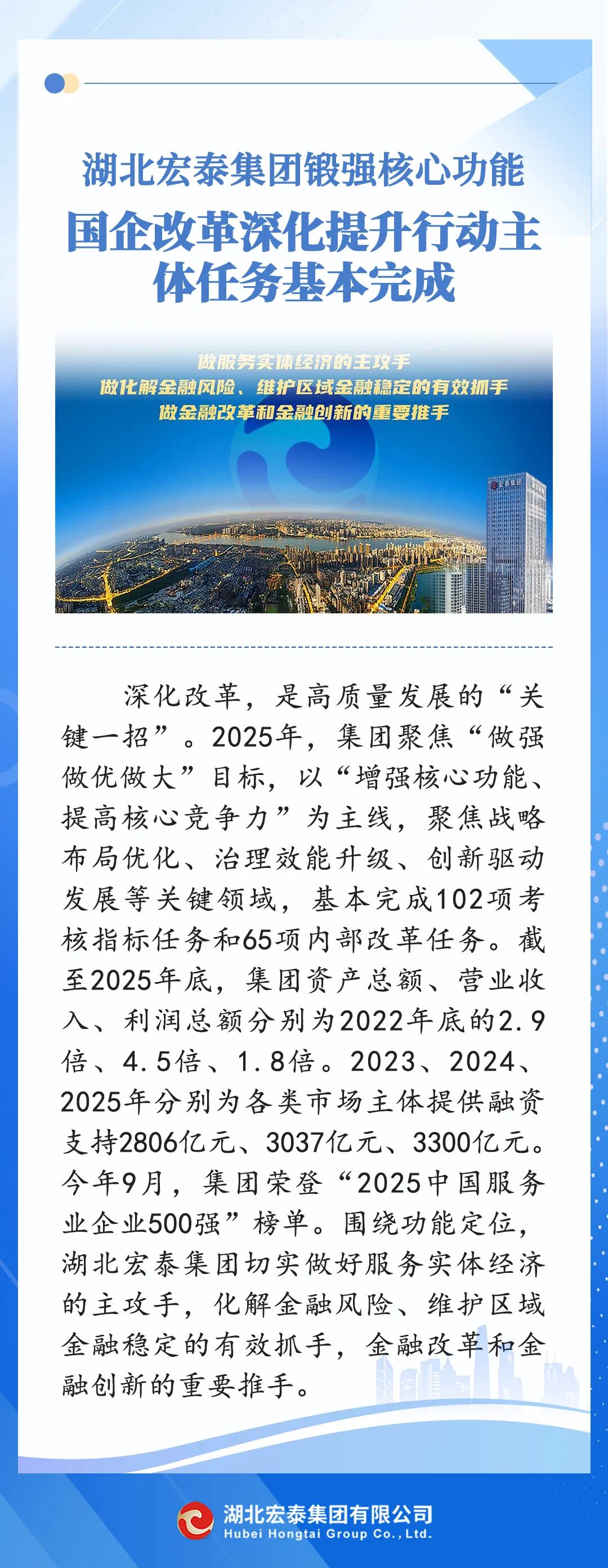 湖北宏泰集团锻强核心功能
国企改革深化提升行动主体任务基本完成

做服务实体经济的主攻手
做化解金融风险、维护区域金融稳定的有效抓手
做金融改革和金融创新的重要推手

宏泰集团

深化改革，是高质量发展的“关键一招”。2025年，集团聚焦“做强做优做大”目标，以“增强核心功能、提高核心竞争力”为主线，聚焦战略布局优化、治理效能升级、创新驱动发展等关键领域，基本完成102项考核指标任务和65项内部改革任务。截至2025年底，集团资产总额、营业收入、利润总额分别为2022年底的2.9倍、4.5倍、1.8倍。2023、2024、2025年分别为各类市场主体提供融资支持2806亿元、3037亿元、3300亿元。今年9月，集团荣登“2025中国服务业企业500强”榜单。围绕功能定位，湖北宏泰集团切实做好服务实体经济的主攻手，化解金融风险、维护区域金融稳定的有效抓手，金融改革和金融创新的重要推手。

湖北宏泰集团有限公司
Hubei Hongtai Group Co., Ltd.